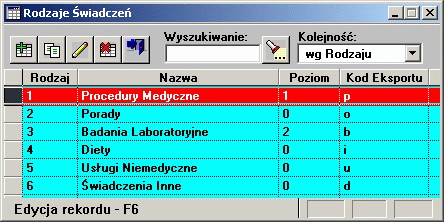 Rodzaje Świadczeń

Wyszukiwanie:

Kolejność:

wg Rodzaju

| Rodzaj | Nazwa | Poziom | Kod Eksportu |
|---|---|---|---|
| 1 | Procedury Medyczne | 1 | p |
| 2 | Porady | 0 | o |
| 3 | Badania Laboratoryjne | 2 | b |
| 4 | Diety | 0 | i |
| 5 | Usługi Niemedyczne | 0 | u |
| 6 | Świadczenia Inne | 0 | d |

Edycja rekordu - F6